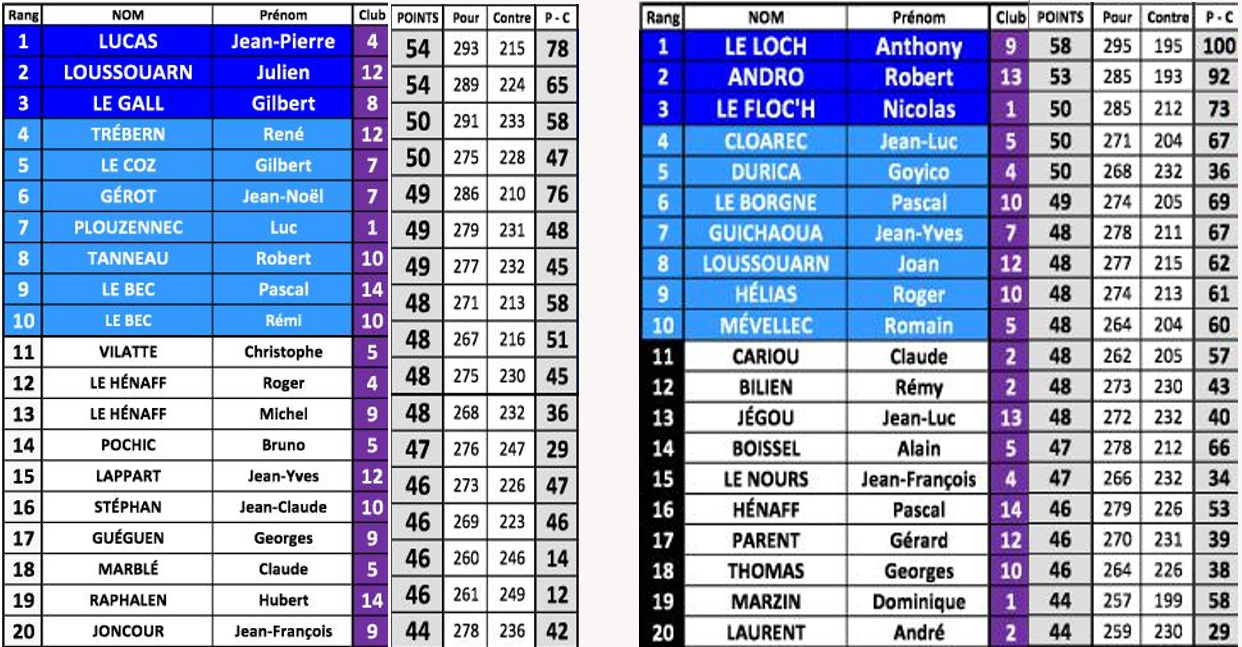 | Rang | NOM | Prénom | Club | POINTS | Pour | Contre | P - C |
|---|---|---|---|---|---|---|---|
| 1 | LUCAS | Jean-Pierre | 4 | 54 | 293 | 215 | 78 |
| 2 | LOUSSOUARN | Julien | 12 | 54 | 289 | 224 | 65 |
| 3 | LE GALL | Gilbert | 8 | 50 | 291 | 233 | 58 |
| 4 | TRÉBERN | René | 12 | 50 | 275 | 228 | 47 |
| 5 | LE COZ | Gilbert | 7 | 49 | 286 | 210 | 76 |
| 6 | GÉROT | Jean-Noël | 7 | 49 | 279 | 231 | 48 |
| 7 | PLOUZENNEC | Luc | 1 | 49 | 277 | 232 | 45 |
| 8 | TANNEAU | Robert | 10 | 48 | 271 | 213 | 58 |
| 9 | LE BEC | Pascal | 14 | 48 | 267 | 216 | 51 |
| 10 | LE BEC | Rémi | 10 | 48 | 275 | 230 | 45 |
| 11 | VILATTE | Christophe | 5 | 48 | 268 | 232 | 36 |
| 12 | LE HÉNAFF | Roger | 4 | 47 | 276 | 247 | 29 |
| 13 | LE HÉNAFF | Michel | 9 | 46 | 273 | 226 | 47 |
| 14 | POCHIC | Bruno | 5 | 46 | 269 | 223 | 46 |
| 15 | LAPPART | Jean-Yves | 12 | 46 | 260 | 246 | 14 |
| 16 | STÉPHAN | Jean-Claude | 10 | 46 | 261 | 249 | 12 |
| 17 | GUÉGUEN | Georges | 9 | 44 | 278 | 236 | 42 |
| 18 | MARBLÉ | Claude | 5 | | | | |
| 19 | RAPHALEN | Hubert | 14 | | | | |
| 20 | JONCOUR | Jean-François | 9 | | | | |

| Rang | NOM | Prénom | Club | POINTS | Pour | Contre | P - C |
|---|---|---|---|---|---|---|---|
| 1 | LE LOCH | Anthony | 9 | 58 | 295 | 195 | 100 |
| 2 | ANDRO | Robert | 13 | 53 | 285 | 193 | 92 |
| 3 | LE FLOC'H | Nicolas | 1 | 50 | 285 | 212 | 73 |
| 4 | CLOAREC | Jean-Luc | 5 | 50 | 271 | 204 | 67 |
| 5 | DURICA | Goyico | 4 | 50 | 268 | 232 | 36 |
| 6 | LE BORGNE | Pascal | 10 | 49 | 274 | 205 | 69 |
| 7 | GUICHAOUA | Jean-Yves | 7 | 48 | 278 | 211 | 67 |
| 8 | LOUSSOUARN | Joan | 12 | 48 | 277 | 215 | 62 |
| 9 | HÉLIAS | Roger | 10 | 48 | 274 | 213 | 61 |
| 10 | MÉVELLEC | Romain | 5 | 48 | 264 | 204 | 60 |
| 11 | CARIOU | Claude | 2 | 48 | 262 | 205 | 57 |
| 12 | BILIEN | Rémy | 2 | 48 | 273 | 230 | 43 |
| 13 | JÉGOU | Jean-Luc | 13 | 48 | 272 | 232 | 40 |
| 14 | BOISSEL | Alain | 5 | 47 | 278 | 212 | 66 |
| 15 | LE NOURS | Jean-François | 4 | 47 | 266 | 232 | 34 |
| 16 | HÉNAFF | Pascal | 14 | 46 | 279 | 226 | 53 |
| 17 | PARENT | Gérard | 12 | 46 | 270 | 231 | 39 |
| 18 | THOMAS | Georges | 10 | 46 | 264 | 226 | 38 |
| 19 | MARZIN | Dominique | 1 | 44 | 257 | 199 | 58 |
| 20 | LAURENT | André | 2 | 44 | 259 | 230 | 29 |